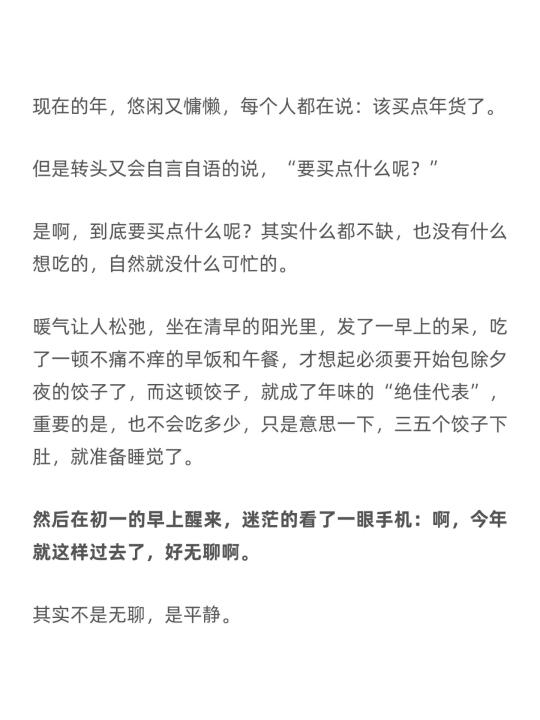 现在的年，悠闲又慵懒，每个人都在说：该买点年货了。

但是转头又会自言自语的说，“要买点什么呢？”

是啊，到底要买点什么呢？其实什么都不缺，也没有什么想吃的，自然就没什么可忙的。

暖气让人松弛，坐在清早的阳光里，发了一早上的呆，吃了一顿不痛不痒的早饭和午餐，才想起必须要开始包除夕夜的饺子了，而这顿饺子，就成了年味的“绝佳代表”，重要的是，也不会吃多少，只是意思一下，三五个饺子下肚，就准备睡觉了。

然后在初一的早上醒来，迷茫的看了一眼手机：啊，今年就这样过去了，好无聊啊。

其实不是无聊，是平静。